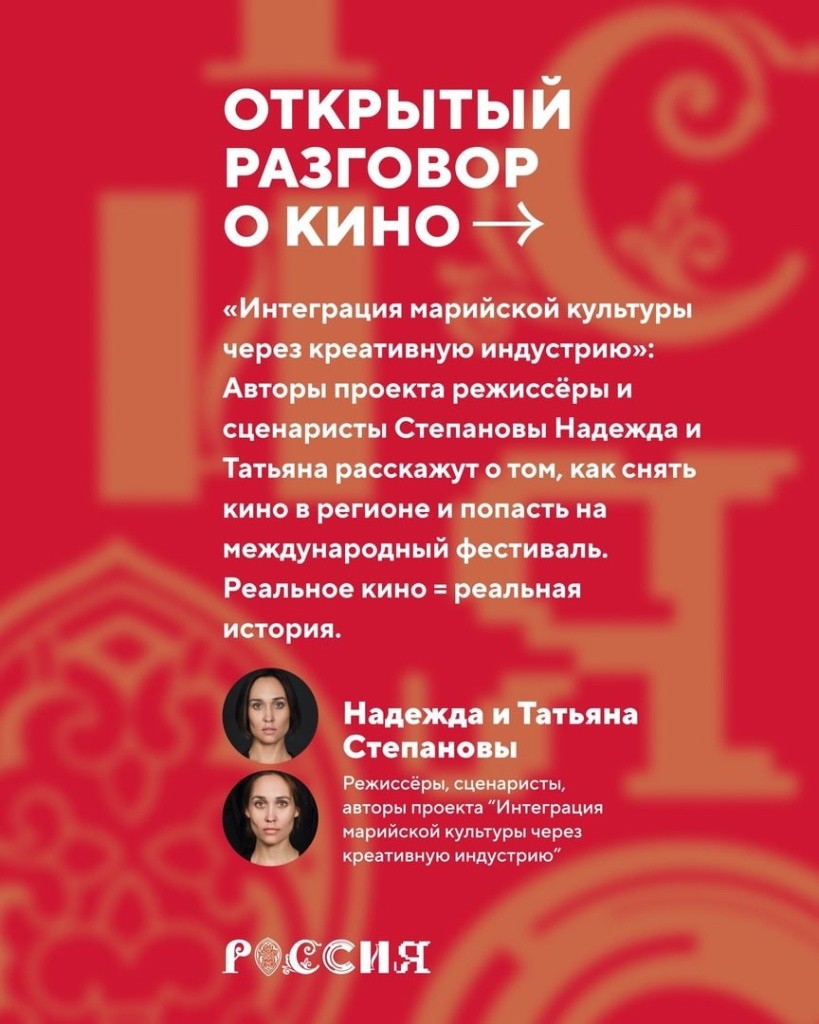 ОТКРЫТЫЙ
РАЗГОВОР
О КИНО →

«Интеграция марийской культуры через креативную индустрию»: Авторы проекта режиссёры и сценаристы Степановы Надежда и Татьяна расскажут о том, как снять кино в регионе и попасть на международный фестиваль. Реальное кино = реальная история.

Надежда и Татьяна Степановы

Режиссёры, сценаристы, авторы проекта "Интеграция марийской культуры через креативную индустрию"

РОССИЯ